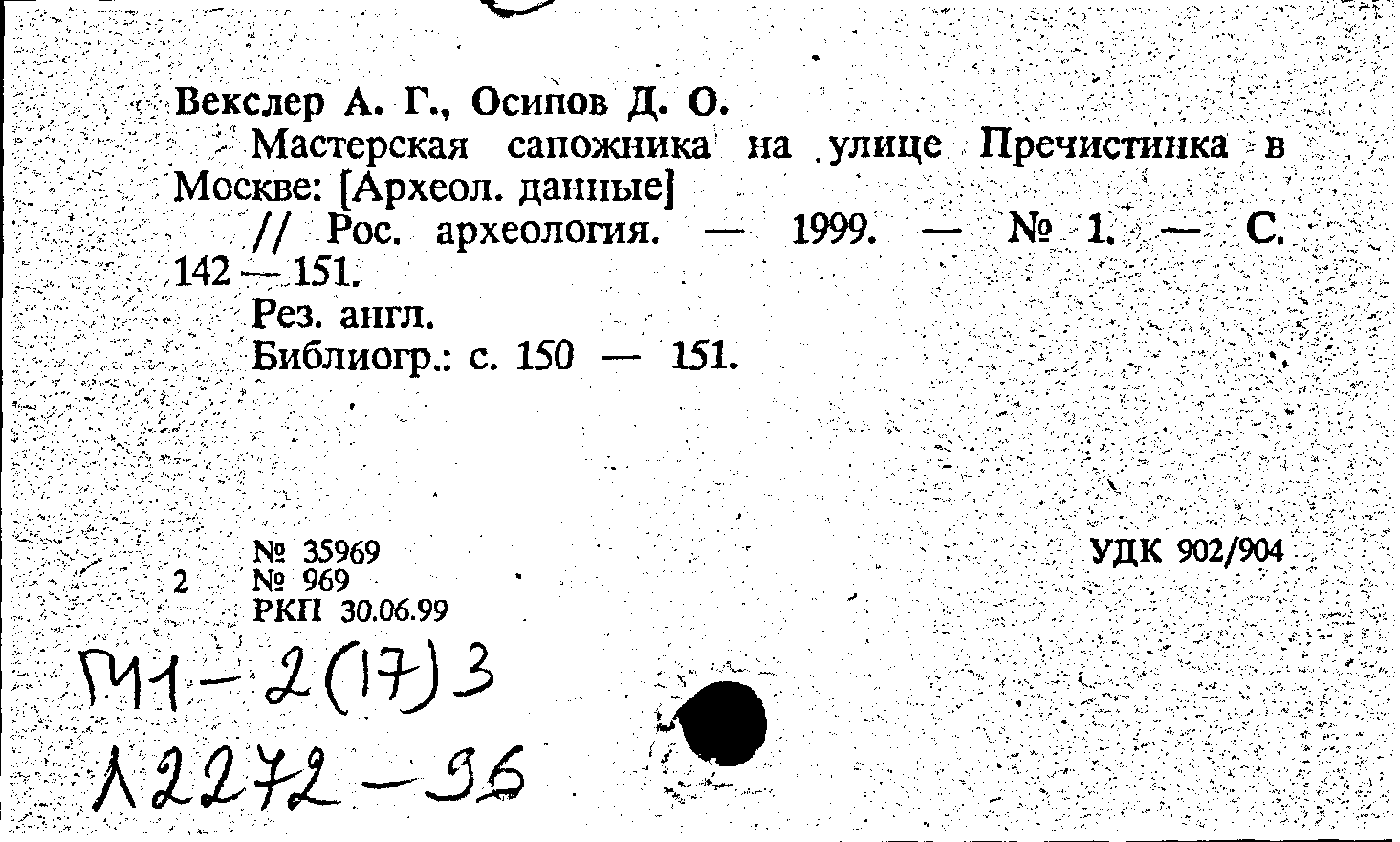 Векслер А. Г., Осипов Д. О.
Мастерская сапожника на улице Пречистинка в Москве: [Археол. данные]
// Рос. археология. — 1999. — № 1. — С. 142 — 151.
Рез. англ.
Библиогр.: с. 150 — 151.

№ 35969
2 № 969
РКП 30.06.99

УДК 902/904

М1-2(17)3
12272-96